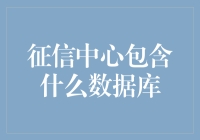 征信中心包含什么数据库